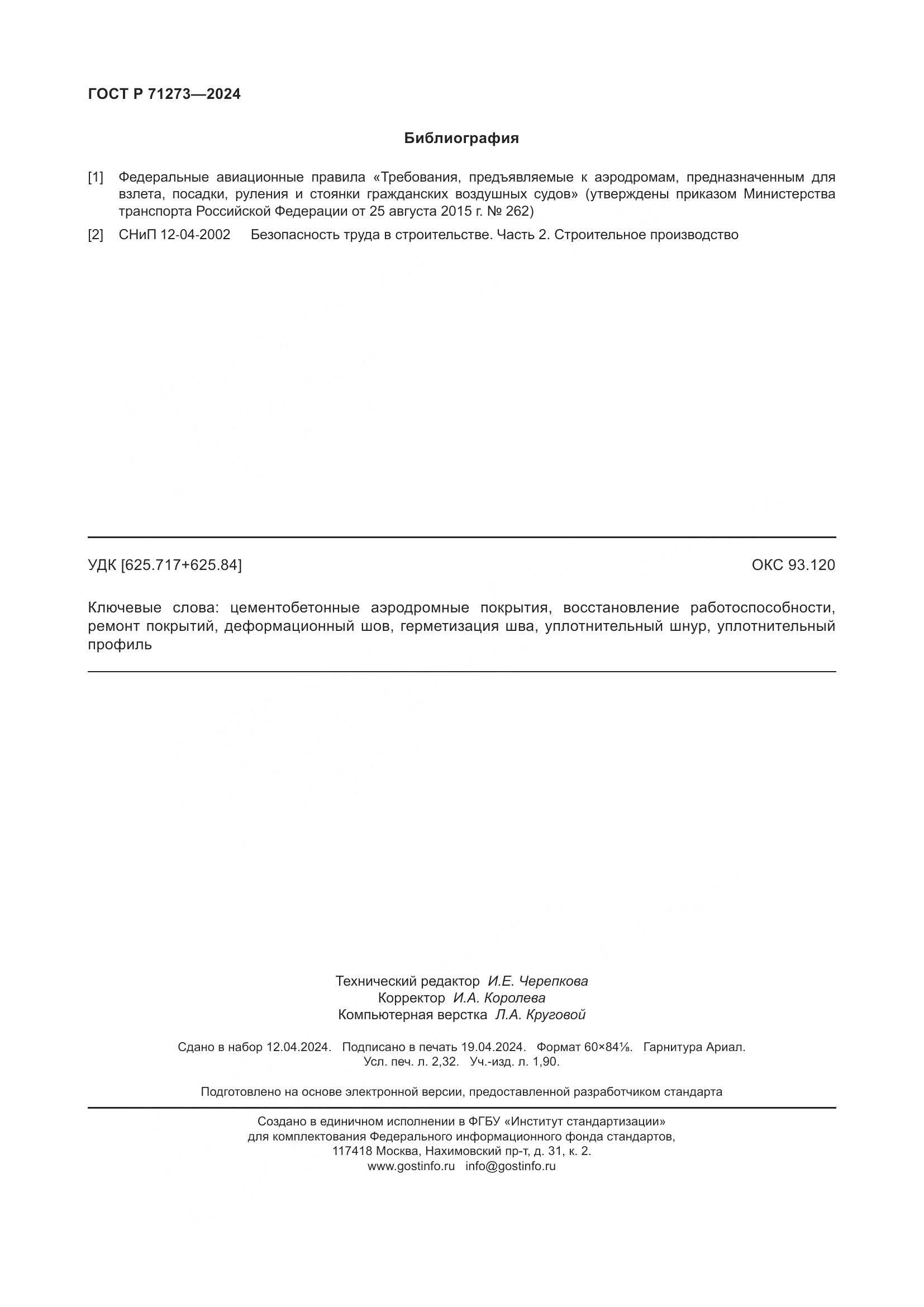 ГОСТ Р 71273—2024

Библиография

[1] Федеральные авиационные правила «Требования, предъявляемые к аэродромам, предназначенным для взлета, посадки, руления и стоянки гражданских воздушных судов» (утверждены приказом Министерства транспорта Российской Федерации от 25 августа 2015 г. № 262)

[2] СНиП 12-04-2002 Безопасность труда в строительстве. Часть 2. Строительное производство

УДК [625.717+625.84]

ОКС 93.120

Ключевые слова: цементобетонные аэродромные покрытия, восстановление работоспособности, ремонт покрытий, деформационный шов, герметизация шва, уплотнительный шнур, уплотнительный профиль

Технический редактор И.Е. Черепкова
Корректор И.А. Королева
Компьютерная верстка Л.А. Круговой

Сдано в набор 12.04.2024. Подписано в печать 19.04.2024. Формат 60×84⅛. Гарнитура Ариал.
Усл. печ. л. 2,32. Уч.-изд. л. 1,90.

Подготовлено на основе электронной версии, предоставленной разработчиком стандарта

Создано в единичном исполнении в ФГБУ «Институт стандартизации»
для комплектования Федерального информационного фонда стандартов,
117418 Москва, Нахимовский пр-т, д. 31, к. 2.
www.gostinfo.ru info@gostinfo.ru